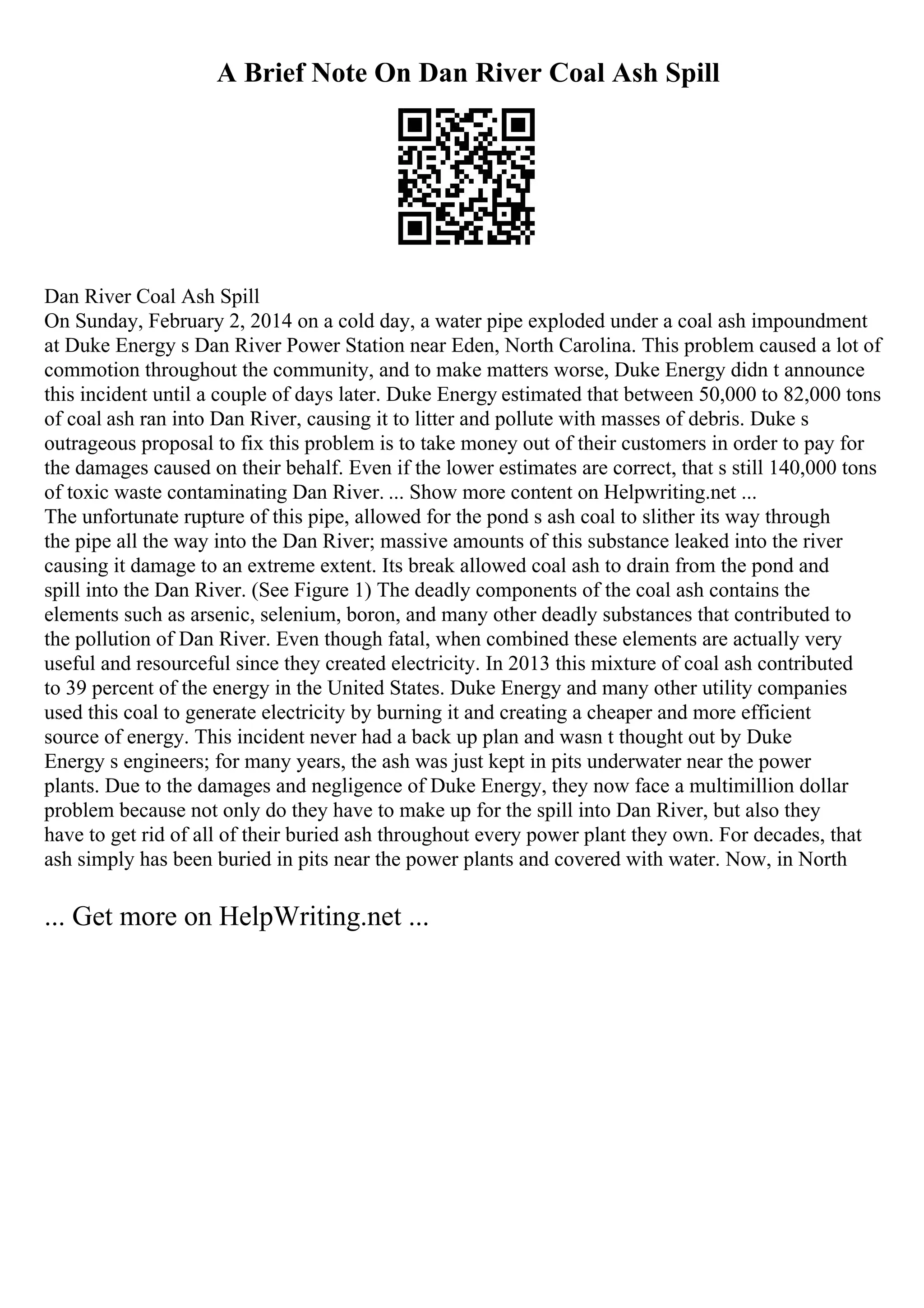 A Brief Note On Dan River Coal Ash Spill

Dan River Coal Ash Spill
On Sunday, February 2, 2014 on a cold day, a water pipe exploded under a coal ash impoundment at Duke Energy s Dan River Power Station near Eden, North Carolina. This problem caused a lot of commotion throughout the community, and to make matters worse, Duke Energy didn t announce this incident until a couple of days later. Duke Energy estimated that between 50,000 to 82,000 tons of coal ash ran into Dan River, causing it to litter and pollute with masses of debris. Duke s outrageous proposal to fix this problem is to take money out of their customers in order to pay for the damages caused on their behalf. Even if the lower estimates are correct, that s still 140,000 tons of toxic waste contaminating Dan River. ... Show more content on Helpwriting.net ...
The unfortunate rupture of this pipe, allowed for the pond s ash coal to slither its way through the pipe all the way into the Dan River; massive amounts of this substance leaked into the river causing it damage to an extreme extent. Its break allowed coal ash to drain from the pond and spill into the Dan River. (See Figure 1) The deadly components of the coal ash contains the elements such as arsenic, selenium, boron, and many other deadly substances that contributed to the pollution of Dan River. Even though fatal, when combined these elements are actually very useful and resourceful since they created electricity. In 2013 this mixture of coal ash contributed to 39 percent of the energy in the United States. Duke Energy and many other utility companies used this coal to generate electricity by burning it and creating a cheaper and more efficient source of energy. This incident never had a back up plan and wasn t thought out by Duke Energy s engineers; for many years, the ash was just kept in pits underwater near the power plants. Due to the damages and negligence of Duke Energy, they now face a multimillion dollar problem because not only do they have to make up for the spill into Dan River, but also they have to get rid of all of their buried ash throughout every power plant they own. For decades, that ash simply has been buried in pits near the power plants and covered with water. Now, in North

... Get more on HelpWriting.net ...